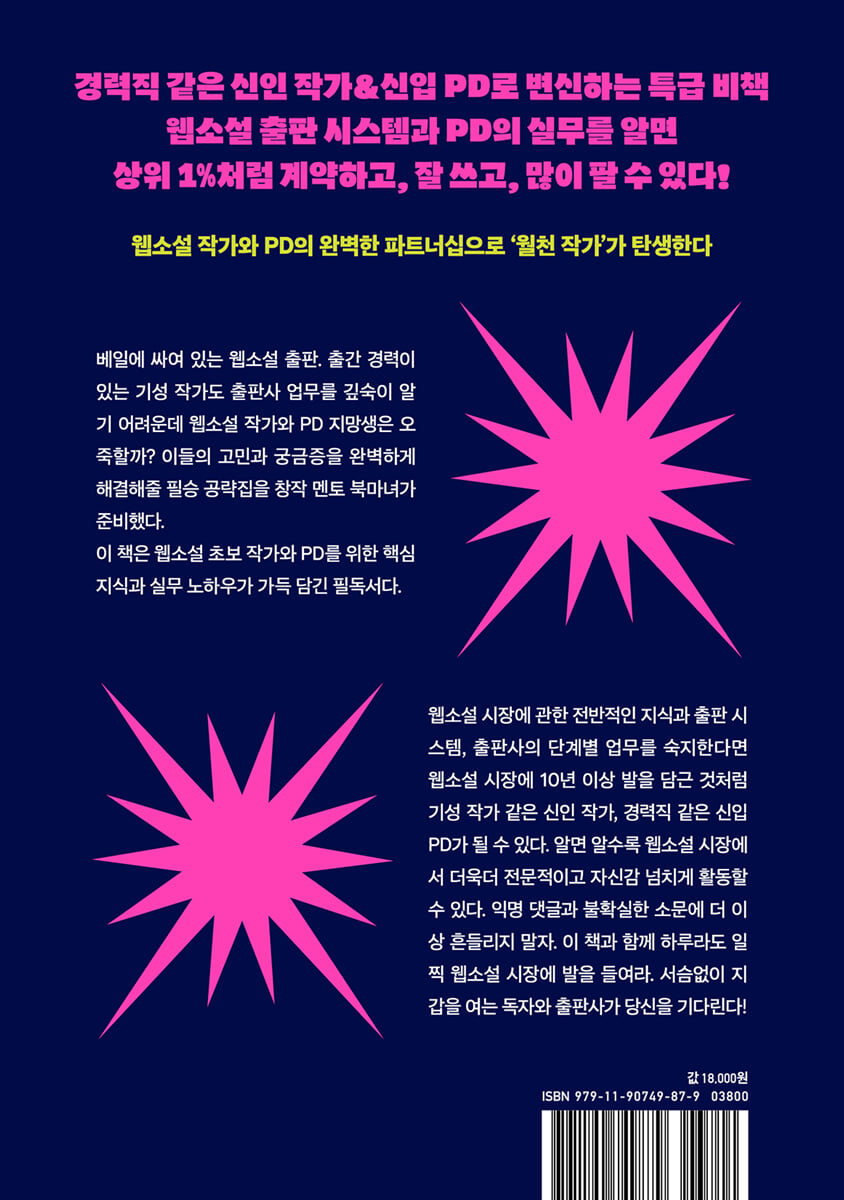 경력직 같은 신인 작가&신입 PD로 변신하는 특급 비책
웹소설 출판 시스템과 PD의 실무를 알면
상위 1%처럼 계약하고, 잘 쓰고, 많이 팔 수 있다!

웹소설 작가와 PD의 완벽한 파트너십으로 '월천 작가'가 탄생한다

베일에 싸여 있는 웹소설 출판. 출간 경력이 있는 기성 작가도 출판사 업무를 깊숙이 알기 어려운데 웹소설 작가와 PD 지망생은 오죽할까? 이들의 고민과 궁금증을 완벽하게 해결해줄 필승 공략집을 창작 멘토 북마녀가 준비했다.
이 책은 웹소설 초보 작가와 PD를 위한 핵심 지식과 실무 노하우가 가득 담긴 필독서다.

웹소설 시장에 관한 전반적인 지식과 출판 시스템, 출판사의 단계별 업무를 숙지한다면 웹소설 시장에 10년 이상 발을 담근 것처럼 기성 작가 같은 신인 작가, 경력직 같은 신입 PD가 될 수 있다. 알면 알수록 웹소설 시장에서 더욱더 전문적이고 자신감 넘치게 활동할 수 있다. 익명 댓글과 불확실한 소문에 더 이상 흔들리지 말자. 이 책과 함께 하루라도 일찍 웹소설 시장에 발을 들여라. 서슴없이 지갑을 여는 독자와 출판사가 당신을 기다린다!

값 18,000원
ISBN 979-11-90749-87-9 03800